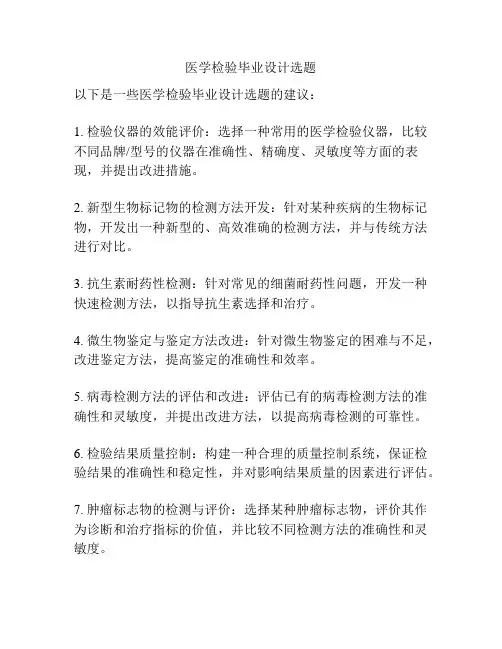 医学检验毕业设计选题

以下是一些医学检验毕业设计选题的建议：

1. 检验仪器的效能评价：选择一种常用的医学检验仪器，比较不同品牌/型号的仪器在准确性、精确度、灵敏度等方面的表现，并提出改进措施。

2. 新型生物标记物的检测方法开发：针对某种疾病的生物标记物，开发出一种新型的、高效准确的检测方法，并与传统方法进行对比。

3. 抗生素耐药性检测：针对常见的细菌耐药性问题，开发一种快速检测方法，以指导抗生素选择和治疗。

4. 微生物鉴定与鉴定方法改进：针对微生物鉴定的困难与不足，改进鉴定方法，提高鉴定的准确性和效率。

5. 病毒检测方法的评估和改进：评估已有的病毒检测方法的准确性和灵敏度，并提出改进方法，以提高病毒检测的可靠性。

6. 检验结果质量控制：构建一种合理的质量控制系统，保证检验结果的准确性和稳定性，并对影响结果质量的因素进行评估。

7. 肿瘤标志物的检测与评价：选择某种肿瘤标志物，评价其作为诊断和治疗指标的价值，并比较不同检测方法的准确性和灵敏度。